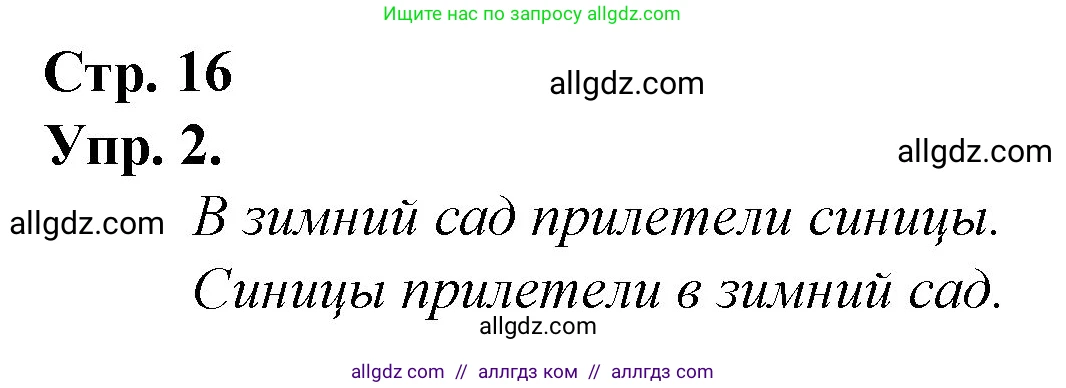 Ищите нас по запросу allgdz.com

Стр. 16

allgdz.com

Упр. 2.

allgdz.com

allgdz.com

В зимний сад прилетели синицы.

Синицы прилетели в зимний сад.

allgdz.com

allgdz com // аллгдз ком // аллгдз com